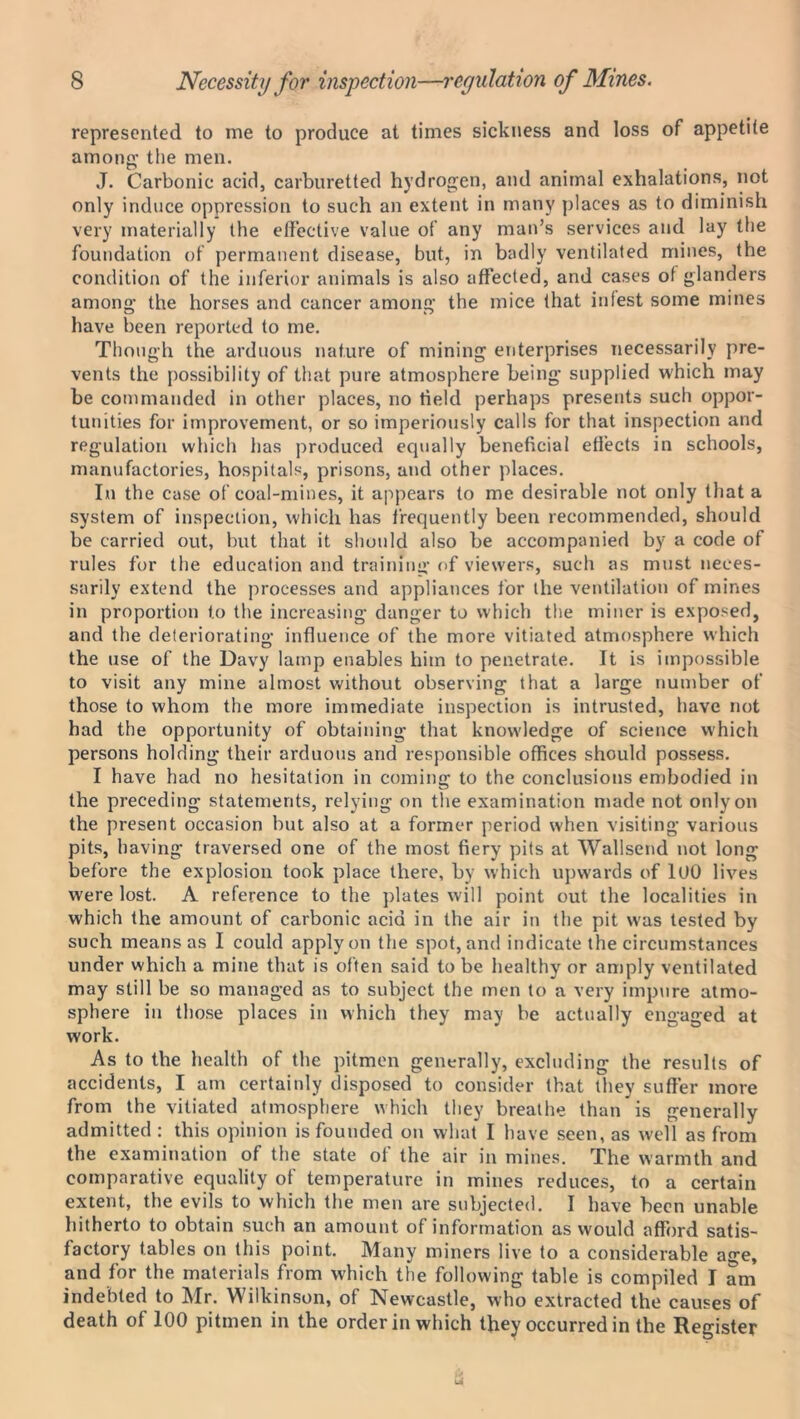 8 Necessity for inspection—regulation of Mines.

represented to me to produce at times sickness and loss of appetite among the men.

J. Carbonic acid, carburetted hydrogen, and animal exhalations, not only induce oppression to such an extent in many places as to diminish very materially the effective value of any man's services and lay the foundation of permanent disease, but, in badly ventilated mines, the condition of the inferior animals is also affected, and cases of glanders among the horses and cancer among the mice that infest some mines have been reported to me.

Though the arduous nature of mining enterprises necessarily prevents the possibility of that pure atmosphere being supplied which may be commanded in other places, no field perhaps presents such opportunities for improvement, or so imperiously calls for that inspection and regulation which has produced equally beneficial effects in schools, manufactories, hospitals, prisons, and other places.

In the case of coal-mines, it appears to me desirable not only that a system of inspection, which has frequently been recommended, should be carried out, but that it should also be accompanied by a code of rules for the education and training of viewers, such as must necessarily extend the processes and appliances for the ventilation of mines in proportion to the increasing danger to which the miner is exposed, and the deteriorating influence of the more vitiated atmosphere which the use of the Davy lamp enables him to penetrate. It is impossible to visit any mine almost without observing that a large number of those to whom the more immediate inspection is intrusted, have not had the opportunity of obtaining that knowledge of science which persons holding their arduous and responsible offices should possess.

I have had no hesitation in coming to the conclusions embodied in the preceding statements, relying on the examination made not only on the present occasion but also at a former period when visiting various pits, having traversed one of the most fiery pits at Wallsend not long before the explosion took place there, by which upwards of 100 lives were lost. A reference to the plates will point out the localities in which the amount of carbonic acid in the air in the pit was tested by such means as I could apply on the spot, and indicate the circumstances under which a mine that is often said to be healthy or amply ventilated may still be so managed as to subject the men to a very impure atmosphere in those places in which they may be actually engaged at work.

As to the health of the pitmen generally, excluding the results of accidents, I am certainly disposed to consider that they suffer more from the vitiated atmosphere which they breathe than is generally admitted: this opinion is founded on what I have seen, as well as from the examination of the state of the air in mines. The warmth and comparative equality of temperature in mines reduces, to a certain extent, the evils to which the men are subjected. I have been unable hitherto to obtain such an amount of information as would afford satisfactory tables on this point. Many miners live to a considerable age, and for the materials from which the following table is compiled I am indebted to Mr. Wilkinson, of Newcastle, who extracted the causes of death of 100 pitmen in the order in which they occurred in the Register